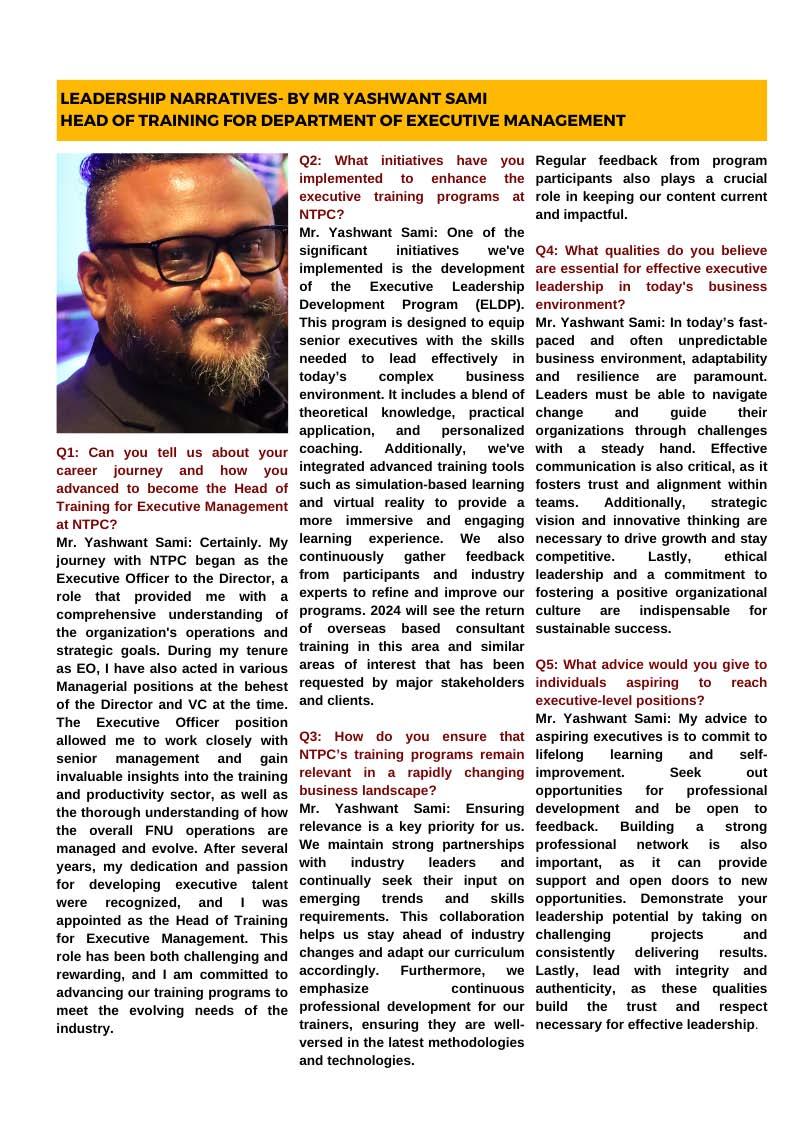 LEADERSHIP NARRATIVES- BY MR YASHWANT SAMI
HEAD OF TRAINING FOR DEPARTMENT OF EXECUTIVE MANAGEMENT

Q1: Can you tell us about your career journey and how you advanced to become the Head of Training for Executive Management at NTPC?
Mr. Yashwant Sami: Certainly. My journey with NTPC began as the Executive Officer to the Director, a role that provided me with a comprehensive understanding of the organization's operations and strategic goals. During my tenure as EO, I have also acted in various Managerial positions at the behest of the Director and VC at the time. The Executive Officer position allowed me to work closely with senior management and gain invaluable insights into the training and productivity sector, as well as the thorough understanding of how the overall FNU operations are managed and evolve. After several years, my dedication and passion for developing executive talent were recognized, and I was appointed as the Head of Training for Executive Management. This role has been both challenging and rewarding, and I am committed to advancing our training programs to meet the evolving needs of the industry.

Q2: What initiatives have you implemented to enhance the executive training programs at NTPC?
Mr. Yashwant Sami: One of the significant initiatives we've implemented is the development of the Executive Leadership Development Program (ELDP). This program is designed to equip senior executives with the skills needed to lead effectively in today's complex business environment. It includes a blend of theoretical knowledge, practical application, and personalized coaching. Additionally, we've integrated advanced training tools such as simulation-based learning and virtual reality to provide a more immersive and engaging learning experience. We also continuously gather feedback from participants and industry experts to refine and improve our programs. 2024 will see the return of overseas based consultant training in this area and similar areas of interest that has been requested by major stakeholders and clients.

Q3: How do you ensure that NTPC's training programs remain relevant in a rapidly changing business landscape?
Mr. Yashwant Sami: Ensuring relevance is a key priority for us. We maintain strong partnerships with industry leaders and continually seek their input on emerging trends and skills requirements. This collaboration helps us stay ahead of industry changes and adapt our curriculum accordingly. Furthermore, we emphasize continuous professional development for our trainers, ensuring they are well-versed in the latest methodologies and technologies. Regular feedback from program participants also plays a crucial role in keeping our content current and impactful.

Q4: What qualities do you believe are essential for effective executive leadership in today's business environment?
Mr. Yashwant Sami: In today's fast-paced and often unpredictable business environment, adaptability and resilience are paramount. Leaders must be able to navigate change and guide their organizations through challenges with a steady hand. Effective communication is also critical, as it fosters trust and alignment within teams. Additionally, strategic vision and innovative thinking are necessary to drive growth and stay competitive. Lastly, ethical leadership and a commitment to fostering a positive organizational culture are indispensable for sustainable success.

Q5: What advice would you give to individuals aspiring to reach executive-level positions?
Mr. Yashwant Sami: My advice to aspiring executives is to commit to lifelong learning and self-improvement. Seek out opportunities for professional development and be open to feedback. Building a strong professional network is also important, as it can provide support and open doors to new opportunities. Demonstrate your leadership potential by taking on challenging projects and consistently delivering results. Lastly, lead with integrity and authenticity, as these qualities build the trust and respect necessary for effective leadership.